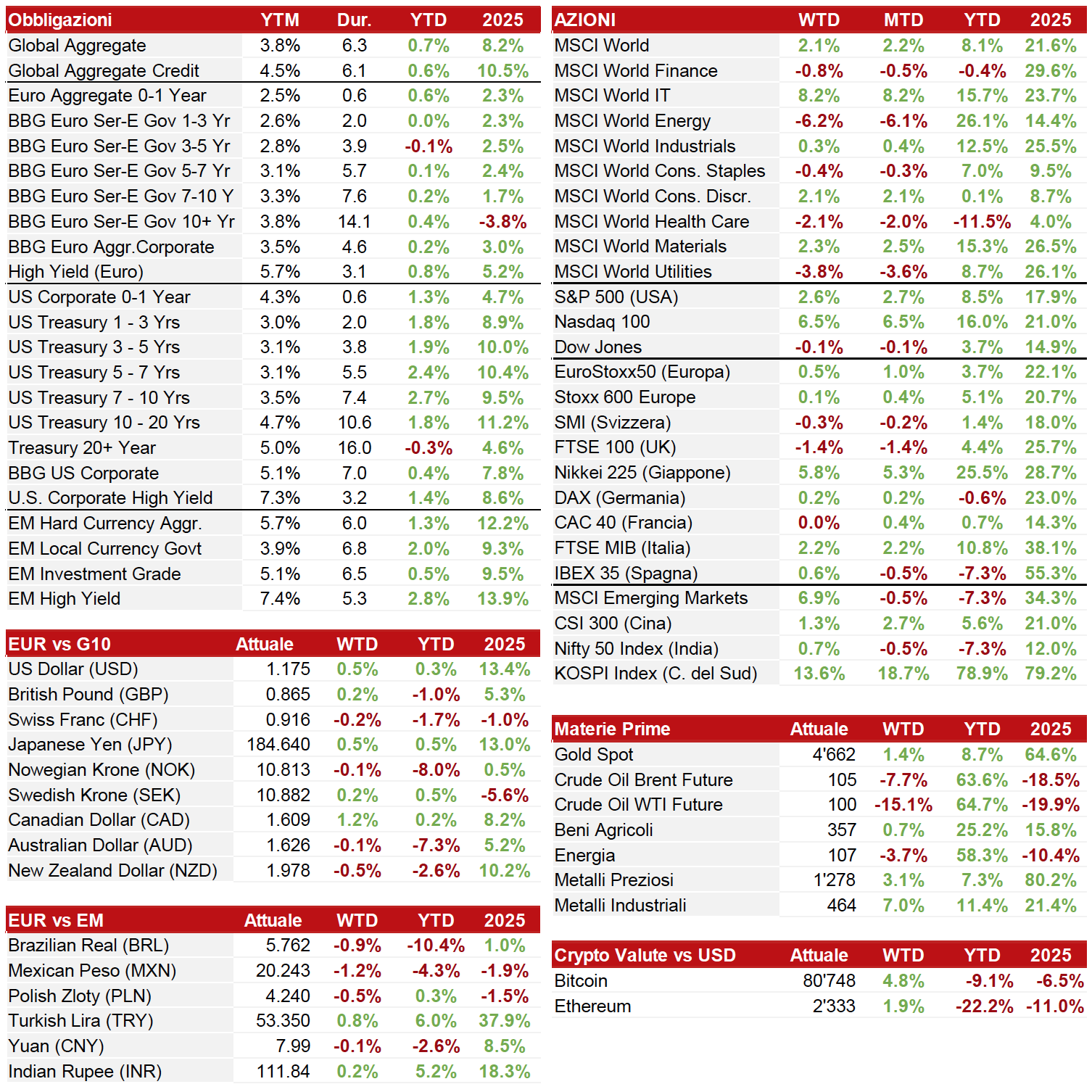 | Obbligazioni | YTM | Dur. | YTD | 2025 |
|---|---|---|---|---|
| Global Aggregate | 3.8% | 6.3 | 0.7% | 8.2% |
| Global Aggregate Credit | 4.5% | 6.1 | 0.6% | 10.5% |
| Euro Aggregate 0-1 Year | 2.5% | 0.6 | 0.6% | 2.3% |
| BBG Euro Ser-E Gov 1-3 Yr | 2.6% | 2.0 | 0.0% | 2.3% |
| BBG Euro Ser-E Gov 3-5 Yr | 2.8% | 3.9 | -0.1% | 2.5% |
| BBG Euro Ser-E Gov 5-7 Yr | 3.1% | 5.7 | 0.1% | 2.4% |
| BBG Euro Ser-E Gov 7-10 Y | 3.3% | 7.6 | 0.2% | 1.7% |
| BBG Euro Ser-E Gov 10+ Yr | 3.8% | 14.1 | 0.4% | -3.8% |
| BBG Euro Aggr.Corporate | 3.5% | 4.6 | 0.2% | 3.0% |
| High Yield (Euro) | 5.7% | 3.1 | 0.8% | 5.2% |
| US Corporate 0-1 Year | 4.3% | 0.6 | 1.3% | 4.7% |
| US Treasury 1 - 3 Yrs | 3.0% | 2.0 | 1.8% | 8.9% |
| US Treasury 3 - 5 Yrs | 3.1% | 3.8 | 1.9% | 10.0% |
| US Treasury 5 - 7 Yrs | 3.1% | 5.5 | 2.4% | 10.4% |
| US Treasury 7 - 10 Yrs | 3.5% | 7.4 | 2.7% | 9.5% |
| US Treasury 10 - 20 Yrs | 4.7% | 10.6 | 1.8% | 11.2% |
| Treasury 20+ Year | 5.0% | 16.0 | -0.3% | 4.6% |
| BBG US Corporate | 5.1% | 7.0 | 0.4% | 7.8% |
| U.S. Corporate High Yield | 7.3% | 3.2 | 1.4% | 8.6% |
| EM Hard Currency Aggr. | 5.7% | 6.0 | 1.3% | 12.2% |
| EM Local Currency Govt | 3.9% | 6.8 | 2.0% | 9.3% |
| EM Investment Grade | 5.1% | 6.5 | 0.5% | 9.5% |
| EM High Yield | 7.4% | 5.3 | 2.8% | 13.9% |

| EUR vs G10 | Attuale | WTD | YTD | 2025 |
|---|---|---|---|---|
| US Dollar (USD) | 1.175 | 0.5% | 0.3% | 13.4% |
| British Pound (GBP) | 0.865 | 0.2% | -1.0% | 5.3% |
| Swiss Franc (CHF) | 0.916 | -0.2% | -1.7% | -1.0% |
| Japanese Yen (JPY) | 184.640 | 0.5% | 0.5% | 13.0% |
| Nowegian Krone (NOK) | 10.813 | -0.1% | -8.0% | 0.5% |
| Swedish Krone (SEK) | 10.882 | 0.2% | 0.5% | -5.6% |
| Canadian Dollar (CAD) | 1.609 | 1.2% | 0.2% | 8.2% |
| Australian Dollar (AUD) | 1.626 | -0.1% | -7.3% | 5.2% |
| New Zealand Dollar (NZD) | 1.978 | -0.5% | -2.6% | 10.2% |

| EUR vs EM | Attuale | WTD | YTD | 2025 |
|---|---|---|---|---|
| Brazilian Real (BRL) | 5.762 | -0.9% | -10.4% | 1.0% |
| Mexican Peso (MXN) | 20.243 | -1.2% | -4.3% | -1.9% |
| Polish Zloty (PLN) | 4.240 | -0.5% | 0.3% | -1.5% |
| Turkish Lira (TRY) | 53.350 | 0.8% | 6.0% | 37.9% |
| Yuan (CNY) | 7.99 | -0.1% | -2.6% | 8.5% |
| Indian Rupee (INR) | 111.84 | 0.2% | 5.2% | 18.3% |

| AZIONI | WTD | MTD | YTD | 2025 |
|---|---|---|---|---|
| MSCI World | 2.1% | 2.2% | 8.1% | 21.6% |
| MSCI World Finance | -0.8% | -0.5% | -0.4% | 29.6% |
| MSCI World IT | 8.2% | 8.2% | 15.7% | 23.7% |
| MSCI World Energy | -6.2% | -6.1% | 26.1% | 14.4% |
| MSCI World Industrials | 0.3% | 0.4% | 12.5% | 25.5% |
| MSCI World Cons. Staples | -0.4% | -0.3% | 7.0% | 9.5% |
| MSCI World Cons. Discr. | 2.1% | 2.1% | 0.1% | 8.7% |
| MSCI World Health Care | -2.1% | -2.0% | -11.5% | 4.0% |
| MSCI World Materials | 2.3% | 2.5% | 15.3% | 26.5% |
| MSCI World Utilities | -3.8% | -3.6% | 8.7% | 26.1% |
| S&P 500 (USA) | 2.6% | 2.7% | 8.5% | 17.9% |
| Nasdaq 100 | 6.5% | 6.5% | 16.0% | 21.0% |
| Dow Jones | -0.1% | -0.1% | 3.7% | 14.9% |
| EuroStoxx50 (Europa) | 0.5% | 1.0% | 3.7% | 22.1% |
| Stoxx 600 Europe | 0.1% | 0.4% | 5.1% | 20.7% |
| SMI (Svizzera) | -0.3% | -0.2% | 1.4% | 18.0% |
| FTSE 100 (UK) | -1.4% | -1.4% | 4.4% | 25.7% |
| Nikkei 225 (Giappone) | 5.8% | 5.3% | 25.5% | 28.7% |
| DAX (Germania) | 0.2% | 0.2% | -0.6% | 23.0% |
| CAC 40 (Francia) | 0.0% | 0.4% | 0.7% | 14.3% |
| FTSE MIB (Italia) | 2.2% | 2.2% | 10.8% | 38.1% |
| IBEX 35 (Spagna) | 0.6% | -0.5% | -7.3% | 55.3% |
| MSCI Emerging Markets | 6.9% | -0.5% | -7.3% | 34.3% |
| CSI 300 (Cina) | 1.3% | 2.7% | 5.6% | 21.0% |
| Nifty 50 Index (India) | 0.7% | -0.5% | -7.3% | 12.0% |
| KOSPI Index (C. del Sud) | 13.6% | 18.7% | 78.9% | 79.2% |

| Materie Prime | Attuale | WTD | YTD | 2025 |
|---|---|---|---|---|
| Gold Spot | 4'662 | 1.4% | 8.7% | 64.6% |
| Crude Oil Brent Future | 105 | -7.7% | 63.6% | -18.5% |
| Crude Oil WTI Future | 100 | -15.1% | 64.7% | -19.9% |
| Beni Agricoli | 357 | 0.7% | 25.2% | 15.8% |
| Energia | 107 | -3.7% | 58.3% | -10.4% |
| Metalli Preziosi | 1'278 | 3.1% | 7.3% | 80.2% |
| Metalli Industriali | 464 | 7.0% | 11.4% | 21.4% |

| Crypto Valute vs USD | Attuale | WTD | YTD | 2025 |
|---|---|---|---|---|
| Bitcoin | 80'748 | 4.8% | -9.1% | -6.5% |
| Ethereum | 2'333 | 1.9% | -22.2% | -11.0% |